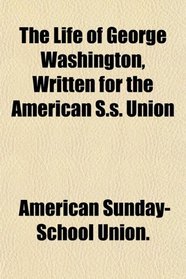 The Life of George Washington, Written for the American S.s. Union

American Sunday-School Union.